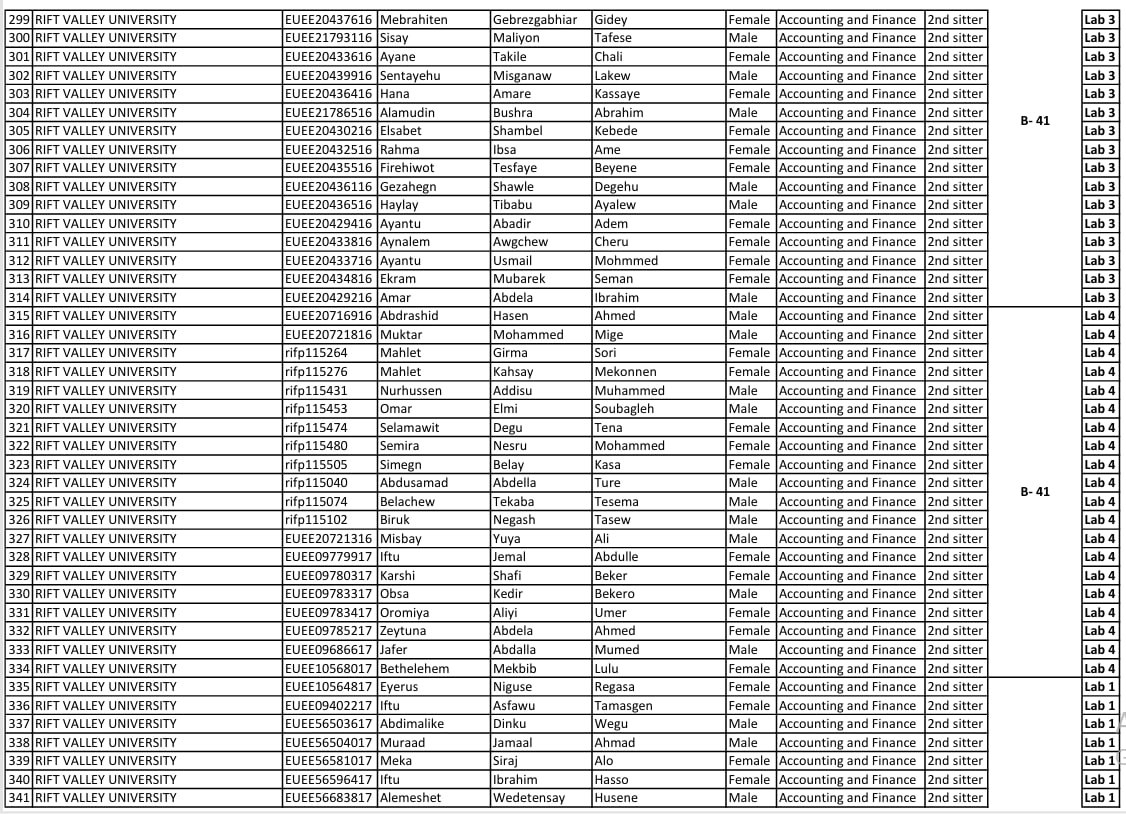 | 299 | RIFT VALLEY UNIVERSITY | EUEE20437616 | Mebrahiten | Gebrezgabhiar | Gidey | Female | Accounting and Finance | 2nd sitter | B- 41 | Lab 3 |
|---|---|---|---|---|---|---|---|---|---|---|
| 300 | RIFT VALLEY UNIVERSITY | EUEE21793116 | Sisay | Maliyon | Tafese | Male | Accounting and Finance | 2nd sitter | | Lab 3 |
| 301 | RIFT VALLEY UNIVERSITY | EUEE20433616 | Ayane | Takile | Chali | Female | Accounting and Finance | 2nd sitter | | Lab 3 |
| 302 | RIFT VALLEY UNIVERSITY | EUEE20439916 | Sentayehu | Misganaw | Lakew | Male | Accounting and Finance | 2nd sitter | | Lab 3 |
| 303 | RIFT VALLEY UNIVERSITY | EUEE20436416 | Hana | Amare | Kassaye | Female | Accounting and Finance | 2nd sitter | | Lab 3 |
| 304 | RIFT VALLEY UNIVERSITY | EUEE21786516 | Alamudin | Bushra | Abrahim | Male | Accounting and Finance | 2nd sitter | | Lab 3 |
| 305 | RIFT VALLEY UNIVERSITY | EUEE20430216 | Elsabet | Shambel | Kebede | Female | Accounting and Finance | 2nd sitter | | Lab 3 |
| 306 | RIFT VALLEY UNIVERSITY | EUEE20432516 | Rahma | Ibsa | Ame | Female | Accounting and Finance | 2nd sitter | | Lab 3 |
| 307 | RIFT VALLEY UNIVERSITY | EUEE20435516 | Firehiwot | Tesfaye | Beyene | Female | Accounting and Finance | 2nd sitter | | Lab 3 |
| 308 | RIFT VALLEY UNIVERSITY | EUEE20436116 | Gezahegn | Shawle | Degehu | Male | Accounting and Finance | 2nd sitter | | Lab 3 |
| 309 | RIFT VALLEY UNIVERSITY | EUEE20436516 | Haylay | Tibabu | Ayalew | Male | Accounting and Finance | 2nd sitter | | Lab 3 |
| 310 | RIFT VALLEY UNIVERSITY | EUEE20429416 | Ayantu | Abadir | Adem | Female | Accounting and Finance | 2nd sitter | | Lab 3 |
| 311 | RIFT VALLEY UNIVERSITY | EUEE20433816 | Aynalem | Awgchew | Cheru | Female | Accounting and Finance | 2nd sitter | | Lab 3 |
| 312 | RIFT VALLEY UNIVERSITY | EUEE20433716 | Ayantu | Usmail | Mohmmed | Female | Accounting and Finance | 2nd sitter | | Lab 3 |
| 313 | RIFT VALLEY UNIVERSITY | EUEE20434816 | Ekram | Mubarek | Seman | Female | Accounting and Finance | 2nd sitter | | Lab 3 |
| 314 | RIFT VALLEY UNIVERSITY | EUEE20429216 | Amar | Abdela | Ibrahim | Male | Accounting and Finance | 2nd sitter | | Lab 3 |
| 315 | RIFT VALLEY UNIVERSITY | EUEE20716916 | Abdrashid | Hasen | Ahmed | Male | Accounting and Finance | 2nd sitter | B- 41 | Lab 4 |
| 316 | RIFT VALLEY UNIVERSITY | EUEE20721816 | Muktar | Mohammed | Mige | Male | Accounting and Finance | 2nd sitter | | Lab 4 |
| 317 | RIFT VALLEY UNIVERSITY | rifp115264 | Mahlet | Girma | Sori | Female | Accounting and Finance | 2nd sitter | | Lab 4 |
| 318 | RIFT VALLEY UNIVERSITY | rifp115276 | Mahlet | Kahsay | Mekonnen | Female | Accounting and Finance | 2nd sitter | | Lab 4 |
| 319 | RIFT VALLEY UNIVERSITY | rifp115431 | Nurhussen | Addisu | Muhammed | Male | Accounting and Finance | 2nd sitter | | Lab 4 |
| 320 | RIFT VALLEY UNIVERSITY | rifp115453 | Omar | Elmi | Soubagleh | Male | Accounting and Finance | 2nd sitter | | Lab 4 |
| 321 | RIFT VALLEY UNIVERSITY | rifp115474 | Selamawit | Degu | Tena | Female | Accounting and Finance | 2nd sitter | | Lab 4 |
| 322 | RIFT VALLEY UNIVERSITY | rifp115480 | Semira | Nesru | Mohammed | Female | Accounting and Finance | 2nd sitter | | Lab 4 |
| 323 | RIFT VALLEY UNIVERSITY | rifp115505 | Simegn | Belay | Kasa | Female | Accounting and Finance | 2nd sitter | | Lab 4 |
| 324 | RIFT VALLEY UNIVERSITY | rifp115040 | Abdusamad | Abdella | Ture | Male | Accounting and Finance | 2nd sitter | | Lab 4 |
| 325 | RIFT VALLEY UNIVERSITY | rifp115074 | Belachew | Tekaba | Tesema | Male | Accounting and Finance | 2nd sitter | | Lab 4 |
| 326 | RIFT VALLEY UNIVERSITY | rifp115102 | Biruk | Negash | Tasew | Male | Accounting and Finance | 2nd sitter | | Lab 4 |
| 327 | RIFT VALLEY UNIVERSITY | EUEE20721316 | Misbay | Yuya | Ali | Male | Accounting and Finance | 2nd sitter | | Lab 4 |
| 328 | RIFT VALLEY UNIVERSITY | EUEE09779917 | Iftu | Jemal | Abdulle | Female | Accounting and Finance | 2nd sitter | | Lab 4 |
| 329 | RIFT VALLEY UNIVERSITY | EUEE09780317 | Karshi | Shafi | Beker | Female | Accounting and Finance | 2nd sitter | | Lab 4 |
| 330 | RIFT VALLEY UNIVERSITY | EUEE09783317 | Obsa | Kedir | Bekero | Male | Accounting and Finance | 2nd sitter | | Lab 4 |
| 331 | RIFT VALLEY UNIVERSITY | EUEE09783417 | Oromiya | Aliyi | Umer | Female | Accounting and Finance | 2nd sitter | | Lab 4 |
| 332 | RIFT VALLEY UNIVERSITY | EUEE09785217 | Zeytuna | Abdela | Ahmed | Female | Accounting and Finance | 2nd sitter | | Lab 4 |
| 333 | RIFT VALLEY UNIVERSITY | EUEE09686617 | Jafer | Abdalla | Mumed | Male | Accounting and Finance | 2nd sitter | | Lab 4 |
| 334 | RIFT VALLEY UNIVERSITY | EUEE10568017 | Bethelehem | Mekbib | Lulu | Female | Accounting and Finance | 2nd sitter | | Lab 4 |
| 335 | RIFT VALLEY UNIVERSITY | EUEE10564817 | Eyerus | Niguse | Regasa | Female | Accounting and Finance | 2nd sitter | | Lab 1 |
| 336 | RIFT VALLEY UNIVERSITY | EUEE09402217 | Iftu | Asfawu | Tamasgen | Female | Accounting and Finance | 2nd sitter | | Lab 1 |
| 337 | RIFT VALLEY UNIVERSITY | EUEE56503617 | Abdimalike | Dinku | Wegu | Male | Accounting and Finance | 2nd sitter | | Lab 1 |
| 338 | RIFT VALLEY UNIVERSITY | EUEE56504017 | Muraad | Jamaal | Ahmad | Male | Accounting and Finance | 2nd sitter | | Lab 1 |
| 339 | RIFT VALLEY UNIVERSITY | EUEE56581017 | Meka | Siraj | Alo | Female | Accounting and Finance | 2nd sitter | | Lab 1 |
| 340 | RIFT VALLEY UNIVERSITY | EUEE56596417 | Iftu | Ibrahim | Hasso | Female | Accounting and Finance | 2nd sitter | | Lab 1 |
| 341 | RIFT VALLEY UNIVERSITY | EUEE56683817 | Alemeshet | Wedetensay | Husene | Male | Accounting and Finance | 2nd sitter | | Lab 1 |